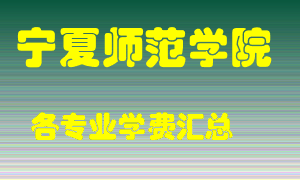 宁夏师范学院

各专业学费汇总